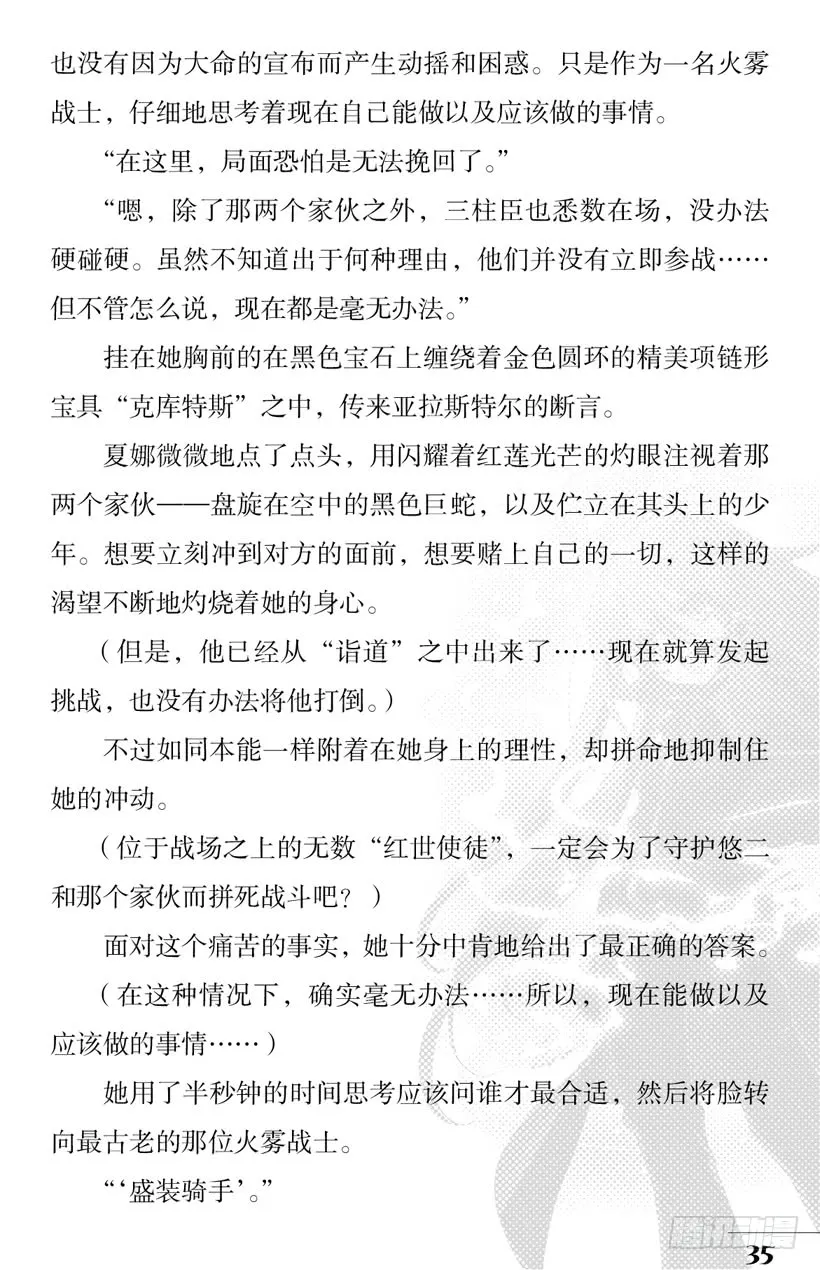 也没有因为大命的宣布而产生动摇和困惑。只是作为一名火雾战士，仔细地思考着现在自己能做以及应该做的事情。

“在这里，局面恐怕是无法挽回了。”

“嗯，除了那两个家伙之外，三柱臣也悉数在场，没办法硬碰硬。虽然不知道出于何种理由，他们并没有立即参战……但不管怎么说，现在都是毫无办法。”

挂在她胸前的在黑色宝石上缠绕着金色圆环的精美项链形宝具“克库特斯”之中，传来亚拉斯特尔的断言。

夏娜微微地点了点头，用闪耀着红莲光芒的灼眼注视着那两个家伙——盘旋在空中的黑色巨蛇，以及伫立在其头上的少年。想要立刻冲到对方的面前，想要赌上自己的一切，这样的渴望不断地灼烧着她的身心。

（但是，他已经从“诣道”之中出来了……现在就算发起挑战，也没有办法将他打倒。）

不过如同本能一样附着在她身上的理性，却拼命地抑制住她的冲动。

（位于战场之上的无数“红世使徒”，一定会为了守护悠二和那个家伙而拼死战斗吧？）

面对这个痛苦的事实，她十分中肯地给出了最正确的答案。

（在这种情况下，确实毫无办法……所以，现在能做以及应该做的事情……）

她用了半秒钟的时间思考应该问谁才最合适，然后将脸转向最古老的那位火雾战士。

“‘盛装骑手’。”

腾讯动漫

35